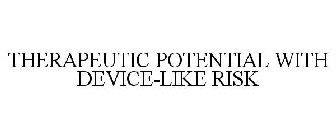 THERAPEUTIC POTENTIAL WITH DEVICE-LIKE RISK